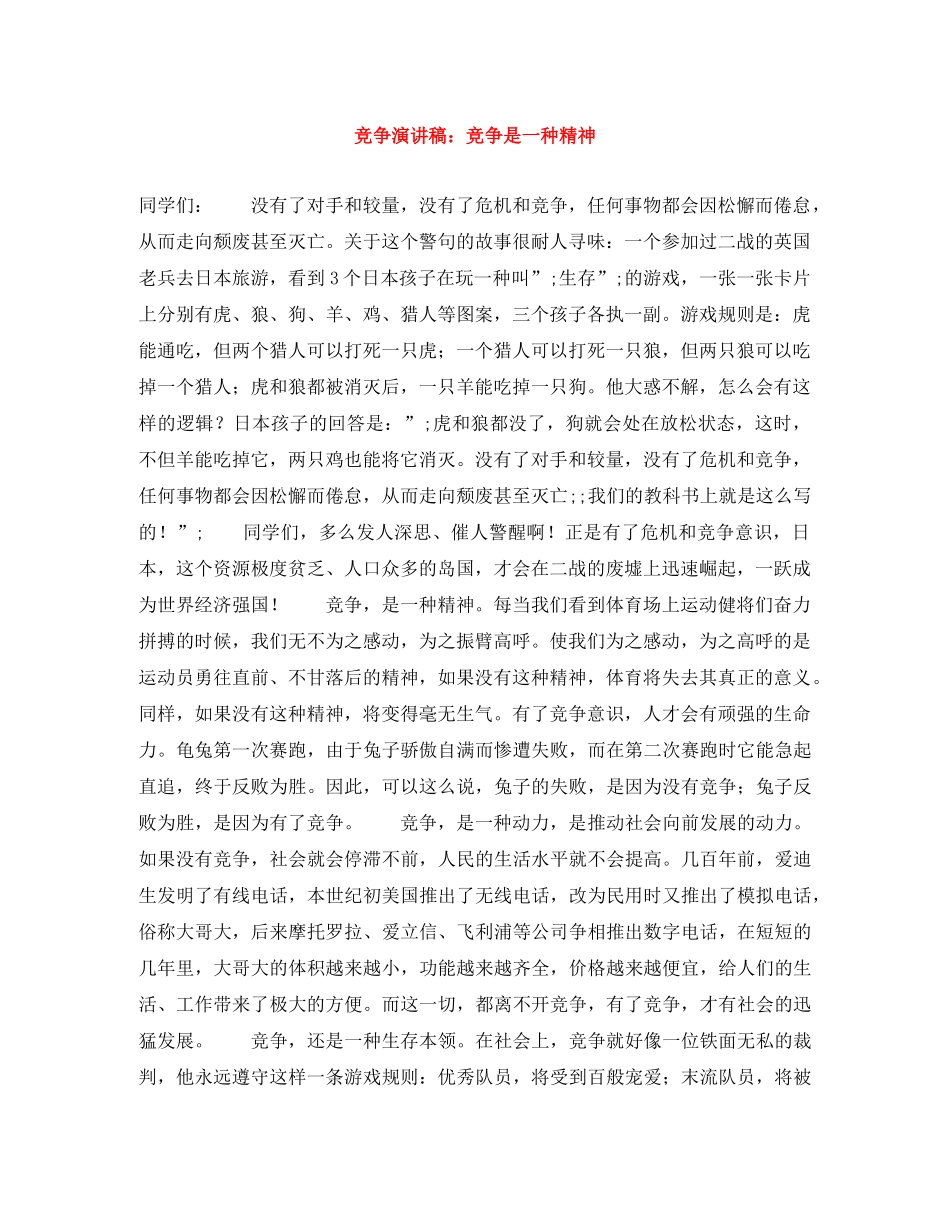 竞争演讲稿：竞争是一种精神

同学们： 没有了对手和较量，没有了危机和竞争，任何事物都会因松懈而倦怠，从而走向颓废甚至灭亡。关于这个警句的故事很耐人寻味：一个参加过二战的英国老兵去日本旅游，看到3个日本孩子在玩一种叫”;生存”;的游戏，一张一张卡片上分别有虎、狼、狗、羊、鸡、猎人等图案，三个孩子各执一副。游戏规则是：虎能通吃，但两个猎人可以打死一只虎；一个猎人可以打死一只狼，但两只狼可以吃掉一个猎人；虎和狼都被消灭后，一只羊能吃掉一只狗。他大惑不解，怎么会有这样的逻辑？日本孩子的回答是：”;虎和狼都没了，狗就会处在放松状态，这时，不但羊能吃掉它，两只鸡也能将它消灭。没有了对手和较量，没有了危机和竞争，任何事物都会因松懈而倦怠，从而走向颓废甚至灭亡;;我们的教科书上就是这么写的！”; 同学们，多么发人深思、催人警醒啊！正是有了危机和竞争意识，日本，这个资源极度贫乏、人口众多的岛国，才会在二战的废墟上迅速崛起，一跃成为世界经济强国！ 竞争，是一种精神。每当我们看到体育场上运动健将们奋力拼搏的时候，我们无不为之感动，为之振臂高呼。使我们为之感动，为之高呼的是运动员勇往直前、不甘落后的精神，如果没有这种精神，体育将失去其真正的意义。同样，如果没有这种精神，将变得毫无生气。有了竞争意识，人才会有顽强的生命力。龟兔第一次赛跑，由于兔子骄傲自满而惨遭失败，而在第二次赛跑时它能急起直追，终于反败为胜。因此，可以这么说，兔子的失败，是因为没有竞争；兔子反败为胜，是因为有了竞争。 竞争，是一种动力，是推动社会向前发展的动力。如果没有竞争，社会就会停滞不前，人民的生活水平就不会提高。几百年前，爱迪生发明了有线电话，本世纪初美国推出了无线电话，改为民用时又推出了模拟电话，俗称大哥大，后来摩托罗拉、爱立信、飞利浦等公司争相推出数字电话，在短短的几年里，大哥大的体积越来越小，功能越来越齐全，价格越来越便宜，给人们的生活、工作带来了极大的方便。而这一切，都离不开竞争，有了竞争，才有社会的迅猛发展。 竞争，还是一种生存本领。在社会上，竞争就好像一位铁面无私的裁判，他永远遵守这样一条游戏规则：优秀队员，将受到百般宠爱；末流队员，将被